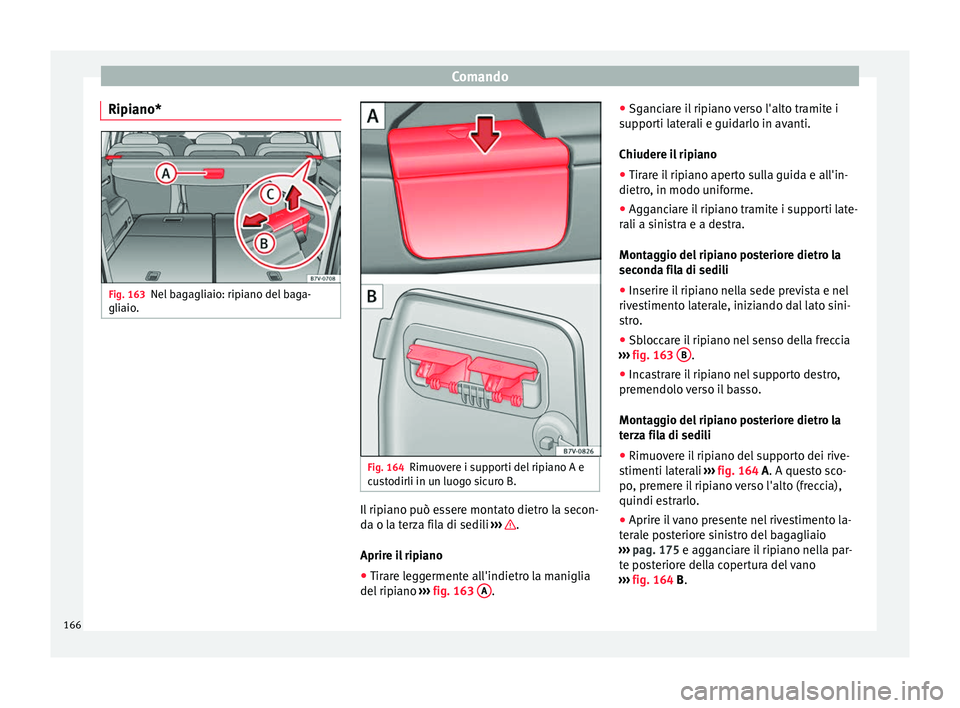 Comando

Ripiano*

A
C
B
B7V-0708

Fig. 163 Nel bagagliaio: ripiano del bagagliaio.

A
B
B7V-0826

Fig. 164 Rimuovere i supporti del ripiano A e custodirli in un luogo sicuro B.

Il ripiano può essere montato dietro la seconda o la terza fila di sedili ››› ⚠.

Aprire il ripiano
● Tirare leggermente all'indietro la maniglia del ripiano ››› fig. 163 A.

● Sganciare il ripiano verso l'alto tramite i supporti laterali e guidarlo in avanti.

Chiudere il ripiano
● Tirare il ripiano aperto sulla guida e all'indietro, in modo uniforme.
● Agganciare il ripiano tramite i supporti laterali a sinistra e a destra.

Montaggio del ripiano posteriore dietro la seconda fila di sedili
● Inserire il ripiano nella sede prevista e nel rivestimento laterale, iniziando dal lato sinistro.
● Sbloccare il ripiano nel senso della freccia ››› fig. 163 B.
● Incastrare il ripiano nel supporto destro, premendolo verso il basso.

Montaggio del ripiano posteriore dietro la terza fila di sedili
● Rimuovere il ripiano del supporto dei rivestimenti laterali ››› fig. 164 A. A questo scopo, premere il ripiano verso l'alto (freccia), quindi estrarlo.
● Aprire il vano presente nel rivestimento laterale posteriore sinistro del bagagliaio ››› pag. 175 e agganciare il ripiano nella parte posteriore della copertura del vano ››› fig. 164 B.

166

carmanualsonline.info